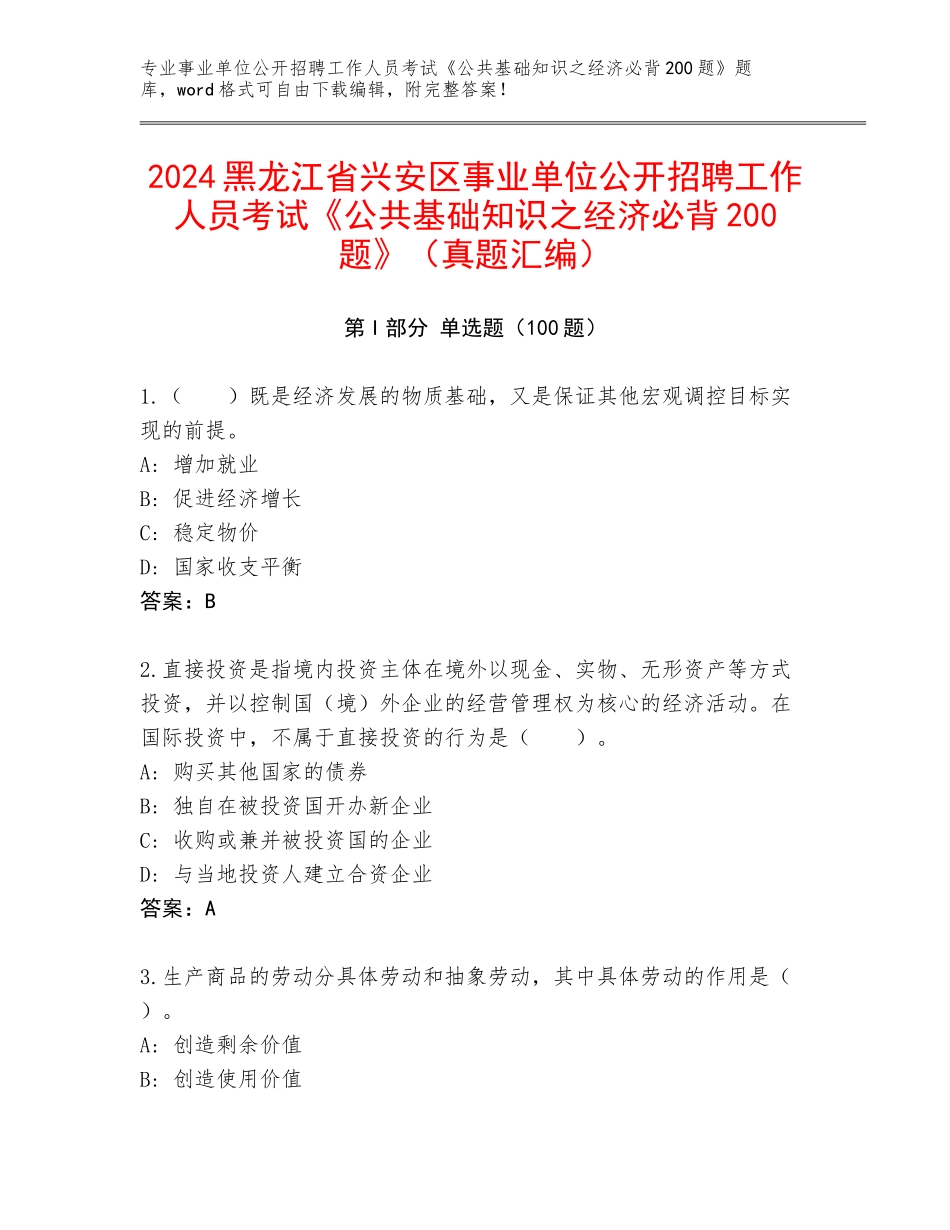 专业事业单位公开招聘工作人员考试《公共基础知识之经济必背200题》题库，word格式可自由下载编辑，附完整答案！

2024黑龙江省兴安区事业单位公开招聘工作人员考试《公共基础知识之经济必背200题》（真题汇编）

第I部分 单选题（100题）

1.（　　）既是经济发展的物质基础，又是保证其他宏观调控目标实现的前提。
A：增加就业
B：促进经济增长
C：稳定物价
D：国家收支平衡
答案：B

2.直接投资是指境内投资主体在境外以现金、实物、无形资产等方式投资，并以控制国（境）外企业的经营管理权为核心的经济活动。在国际投资中，不属于直接投资的行为是（　　）。
A：购买其他国家的债券
B：独自在被投资国开办新企业
C：收购或兼并被投资国的企业
D：与当地投资人建立合资企业
答案：A

3.生产商品的劳动分具体劳动和抽象劳动，其中具体劳动的作用是（　）。
A：创造剩余价值
B：创造使用价值